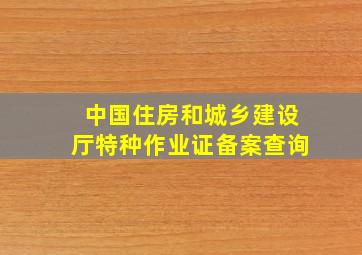 中国住房和城乡建设厅特种作业证备案查询